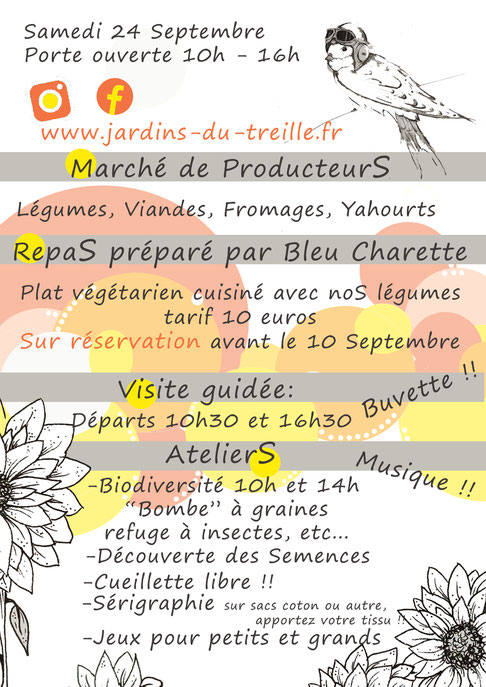 Samedi 24 Septembre
Porte ouverte 10h - 16h

www.jardins-du-treille.fr

Marché de ProducteurS

Légumes, Viandes, Fromages, Yahourts

RepaS préparé par Bleu Charette

Plat végétarien cuisiné avec noS légumes
tarif 10 euros
Sur réservation avant le 10 Septembre

Visite guidée:
Départs 10h30 et 16h30

Buvette !!

AtelierS

Musique !!

-Biodiversité 10h et 14h
"Bombe" à graines
refuge à insectes, etc...
-Découverte des Semences
-Cueillette libre !!
-Sérigraphie sur sacs coton ou autre, apportez votre tissu !!
-Jeux pour petits et grands